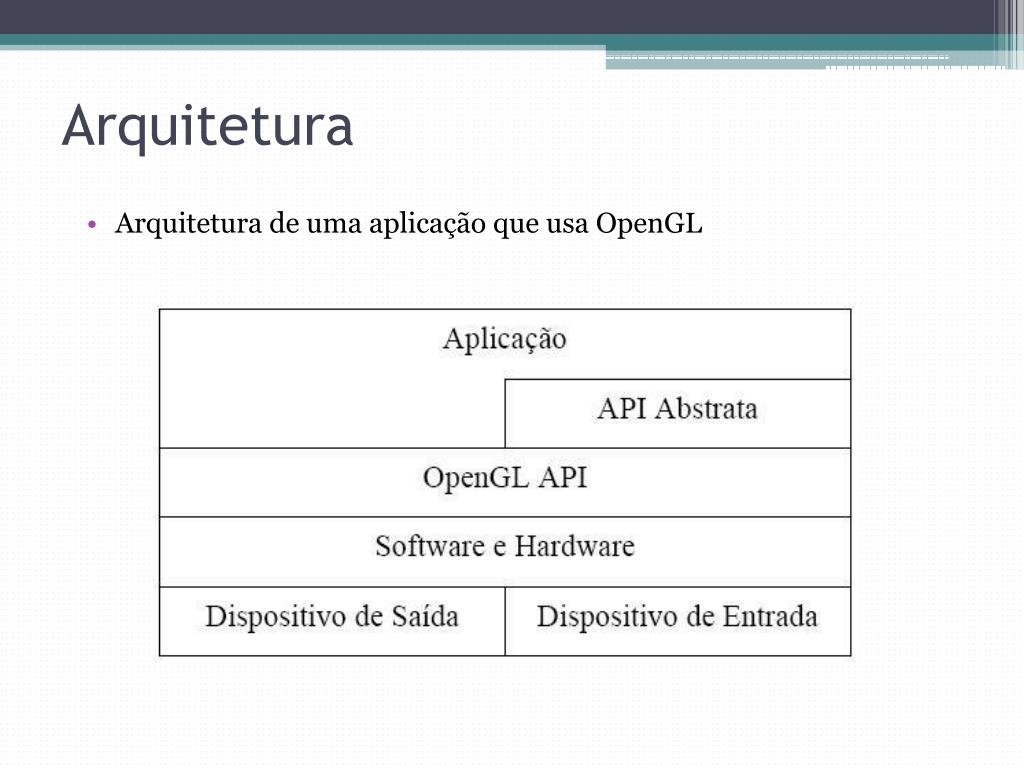 Arquitetura

• Arquitetura de uma aplicação que usa OpenGL

Aplicação

API Abstrata

OpenGL API

Software e Hardware

Dispositivo de Saída

Dispositivo de Entrada